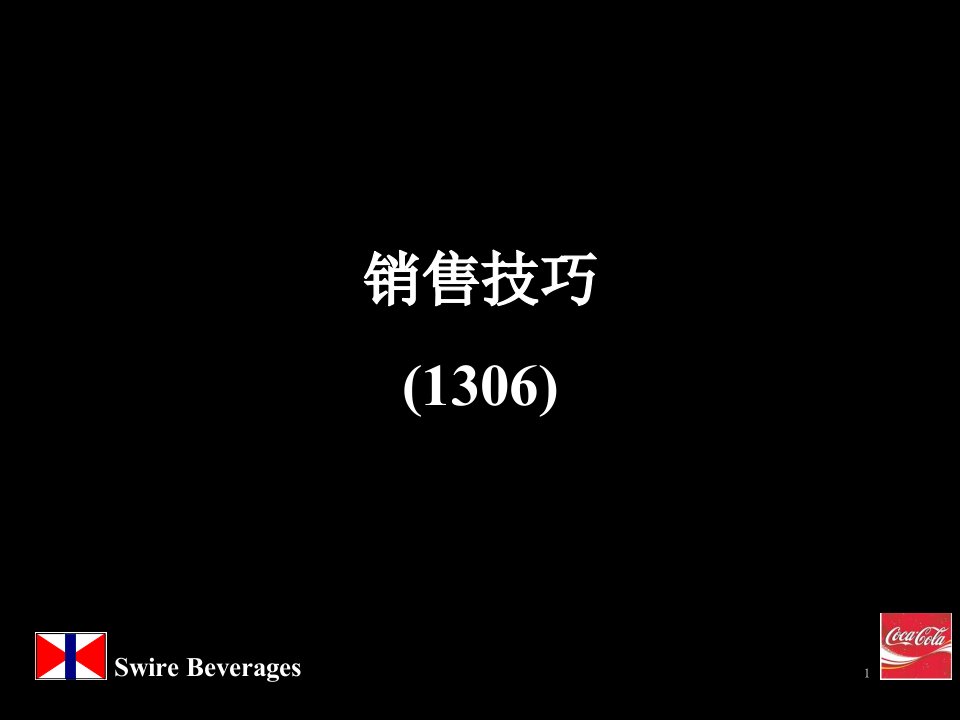 销售技巧

(1306)

Swire Beverages

1

Coca-Cola